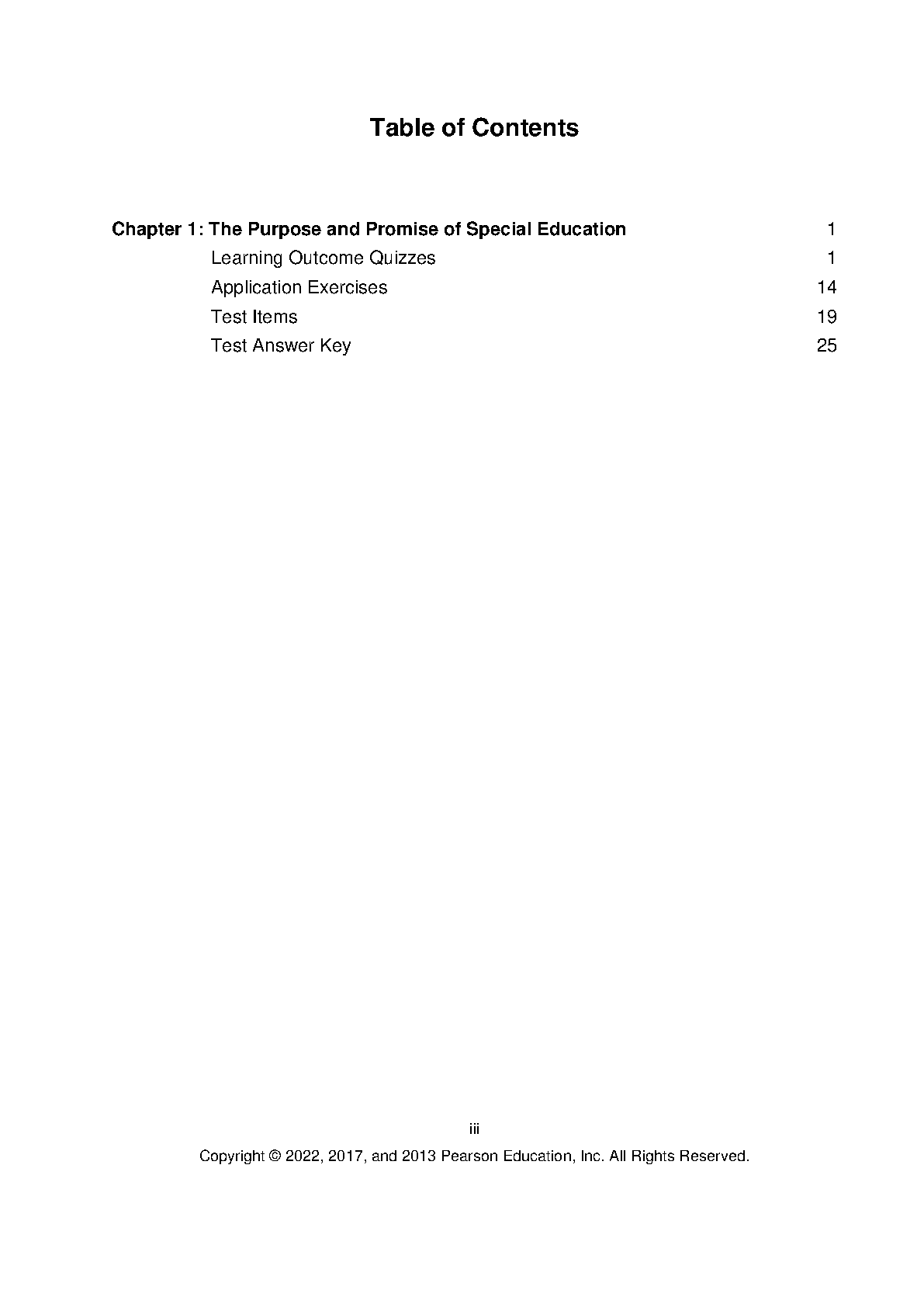 Table of Contents

Chapter 1: The Purpose and Promise of Special Education 1

Learning Outcome Quizzes 1

Application Exercises 14

Test Items 19

Test Answer Key 25

iii

Copyright © 2022, 2017, and 2013 Pearson Education, Inc. All Rights Reserved.